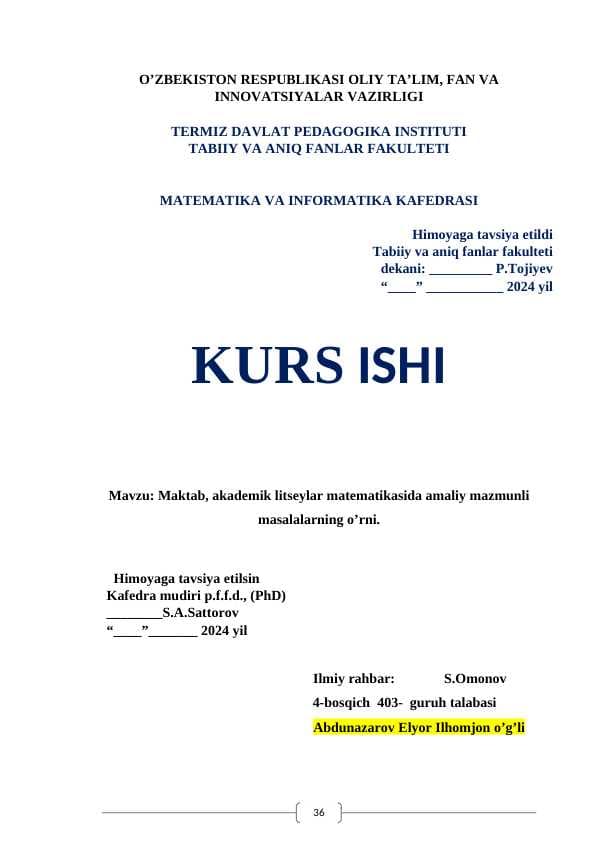 O’ZBEKISTON RESPUBLIKASI OLIY TA’LIM, FAN VA INNOVATSIYALAR VAZIRLIGI

TERMIZ DAVLAT PEDAGOGIKA INSTITUTI
TABIIY VA ANIQ FANLAR FAKULTETI

MATEMATIKA VA INFORMATIKA KAFEDRASI

Himoyaga tavsiya etildi
Tabiiy va aniq fanlar fakulteti
dekani: _________ P.Tojiyev
“____” ___________ 2024 yil

KURS ISHI

Mavzu: Maktab, akademik litseylar matematikasida amaliy mazmunli masalalarning o’rni.

Himoyaga tavsiya etilsin
Kafedra mudiri p.f.f.d., (PhD)
________S.A.Sattorov
“____”_______ 2024 yil

Ilmiy rahbar: S.Omonov
4-bosqich 403- guruh talabasi
Abdunazarov Elyor Ilhomjon o’g’li

36